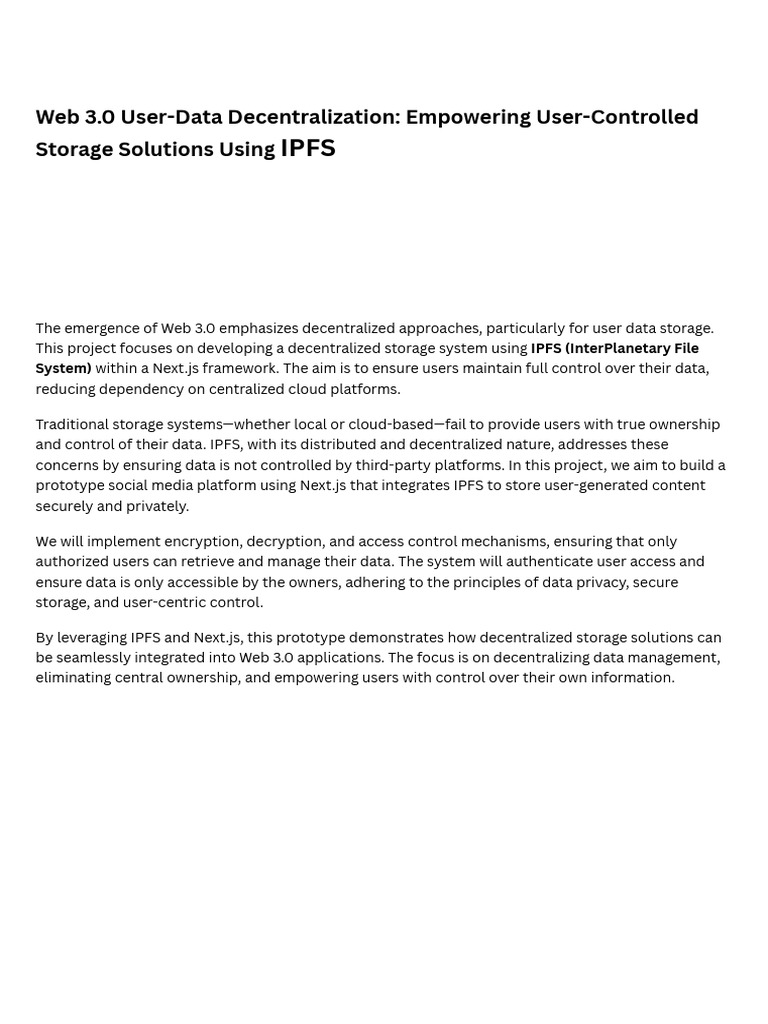 Web 3.0 User-Data Decentralization: Empowering User-Controlled Storage Solutions Using IPFS

The emergence of Web 3.0 emphasizes decentralized approaches, particularly for user data storage. This project focuses on developing a decentralized storage system using IPFS (InterPlanetary File System) within a Next.js framework. The aim is to ensure users maintain full control over their data, reducing dependency on centralized cloud platforms.

Traditional storage systems—whether local or cloud-based—fail to provide users with true ownership and control of their data. IPFS, with its distributed and decentralized nature, addresses these concerns by ensuring data is not controlled by third-party platforms. In this project, we aim to build a prototype social media platform using Next.js that integrates IPFS to store user-generated content securely and privately.

We will implement encryption, decryption, and access control mechanisms, ensuring that only authorized users can retrieve and manage their data. The system will authenticate user access and ensure data is only accessible by the owners, adhering to the principles of data privacy, secure storage, and user-centric control.

By leveraging IPFS and Next.js, this prototype demonstrates how decentralized storage solutions can be seamlessly integrated into Web 3.0 applications. The focus is on decentralizing data management, eliminating central ownership, and empowering users with control over their own information.